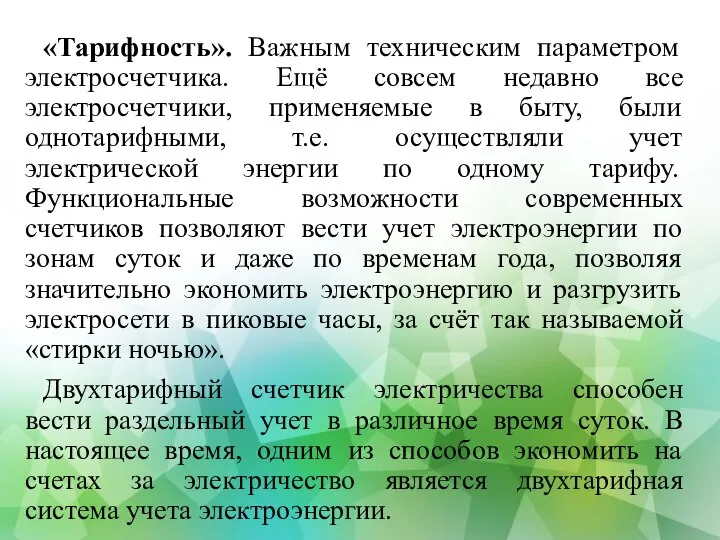 «Тарифность». Важным техническим параметром электросчетчика. Ещё совсем недавно все электросчетчики, применяемые в быту, были однотарифными, т.е. осуществляли учет электрической энергии по одному тарифу. Функциональные возможности современных счетчиков позволяют вести учет электроэнергии по зонам суток и даже по временам года, позволяя значительно экономить электроэнергию и разгрузить электросети в пиковые часы, за счёт так называемой «стирки ночью».

Двухтарифный счетчик электричества способен вести раздельный учет в различное время суток. В настоящее время, одним из способов экономить на счетах за электричество является двухтарифная система учета электроэнергии.